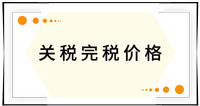 关税完税价格